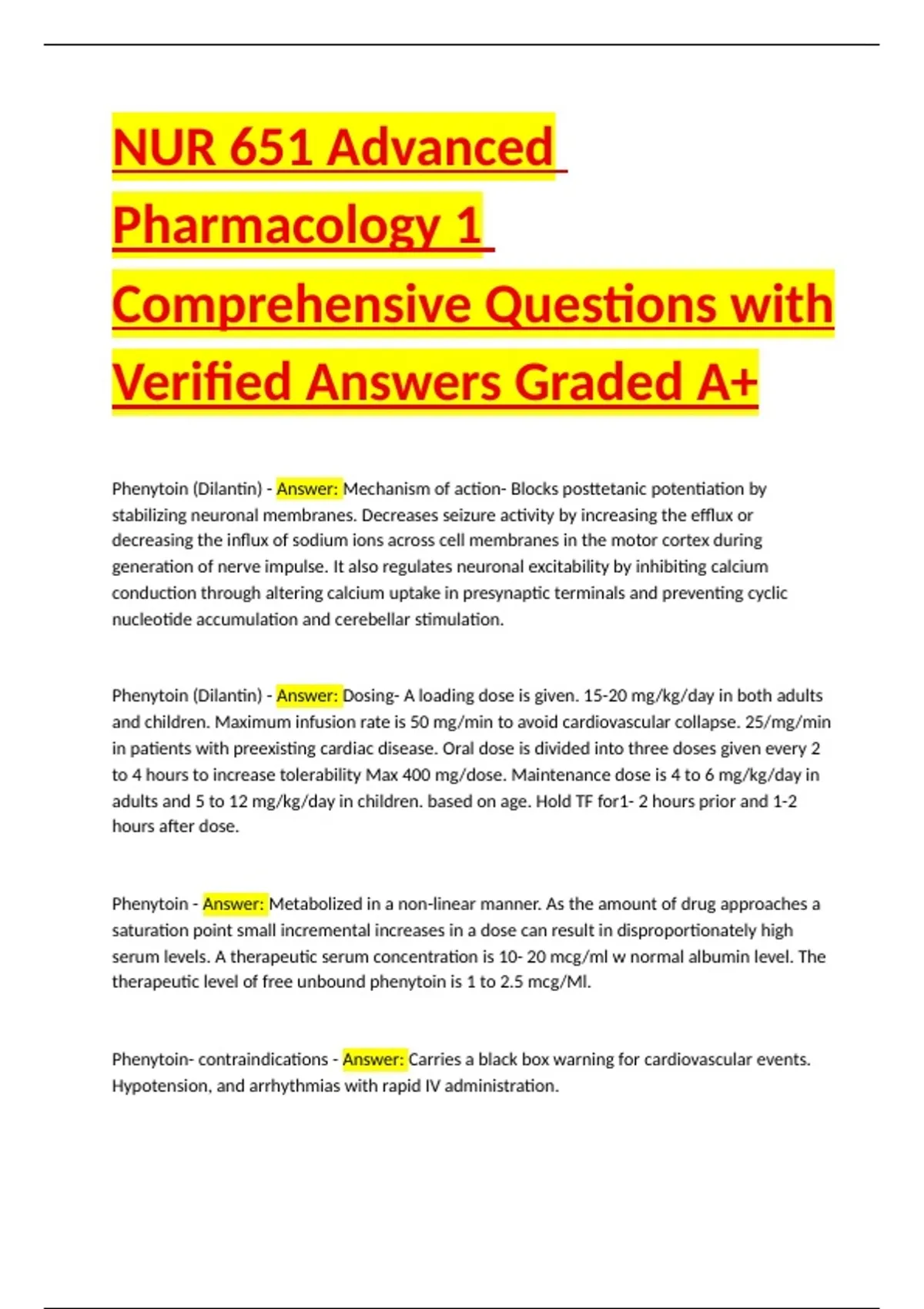 NUR 651 Advanced Pharmacology 1 Comprehensive Questions with Verified Answers Graded A+

Phenytoin (Dilantin) - Answer: Mechanism of action- Blocks posttetanic potentiation by stabilizing neuronal membranes. Decreases seizure activity by increasing the efflux or decreasing the influx of sodium ions across cell membranes in the motor cortex during generation of nerve impulse. It also regulates neuronal excitability by inhibiting calcium conduction through altering calcium uptake in presynaptic terminals and preventing cyclic nucleotide accumulation and cerebellar stimulation.

Phenytoin (Dilantin) - Answer: Dosing- A loading dose is given. 15-20 mg/kg/day in both adults and children. Maximum infusion rate is 50 mg/min to avoid cardiovascular collapse. 25/mg/min in patients with preexisting cardiac disease. Oral dose is divided into three doses given every 2 to 4 hours to increase tolerability Max 400 mg/dose. Maintenance dose is 4 to 6 mg/kg/day in adults and 5 to 12 mg/kg/day in children. based on age. Hold TF for1- 2 hours prior and 1-2 hours after dose.

Phenytoin - Answer: Metabolized in a non-linear manner. As the amount of drug approaches a saturation point small incremental increases in a dose can result in disproportionately high serum levels. A therapeutic serum concentration is 10- 20 mcg/ml w normal albumin level. The therapeutic level of free unbound phenytoin is 1 to 2.5 mcg/Ml.

Phenytoin- contraindications - Answer: Carries a black box warning for cardiovascular events. Hypotension, and arrhythmias with rapid IV administration.